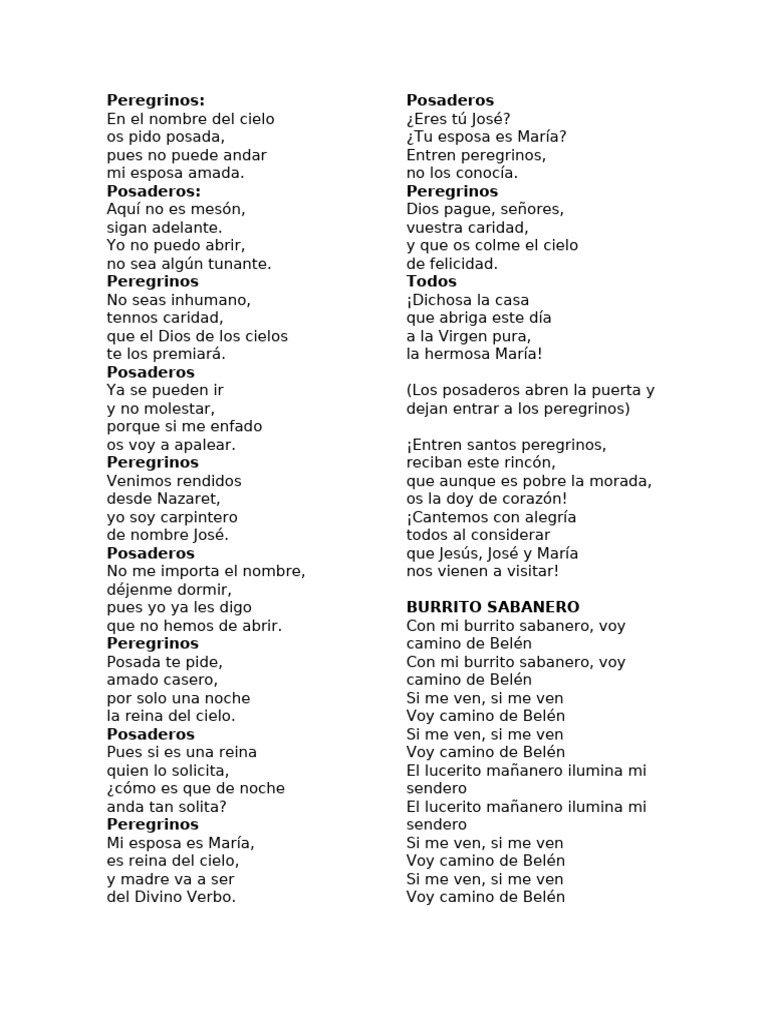 **Peregrinos:**
En el nombre del cielo
os pido posada,
pues no puede andar
mi esposa amada.
**Posaderos:**
Aquí no es mesón,
sigan adelante.
Yo no puedo abrir,
no sea algún tunante.
**Peregrinos**
No seas inhumano,
tennos caridad,
que el Dios de los cielos
te los premiará.
**Posaderos**
Ya se pueden ir
y no molestar,
porque si me enfado
os voy a apalear.
**Peregrinos**
Venimos rendidos
desde Nazaret,
yo soy carpintero
de nombre José.
**Posaderos**
No me importa el nombre,
déjenme dormir,
pues yo ya les digo
que no hemos de abrir.
**Peregrinos**
Posada te pide,
amado casero,
por solo una noche
la reina del cielo.
**Posaderos**
Pues si es una reina
quien lo solicita,
¿cómo es que de noche
anda tan solita?
**Peregrinos**
Mi esposa es María,
es reina del cielo,
y madre va a ser
del Divino Verbo.

**Posaderos**
¿Eres tú José?
¿Tu esposa es María?
Entren peregrinos,
no los conocía.
**Peregrinos**
Dios pague, señores,
vuestra caridad,
y que os colme el cielo
de felicidad.
**Todos**
¡Dichosa la casa
que abriga este día
a la Virgen pura,
la hermosa María!

(Los posaderos abren la puerta y dejan entrar a los peregrinos)

¡Entren santos peregrinos,
reciban este rincón,
que aunque es pobre la morada,
os la doy de corazón!
¡Cantemos con alegría
todos al considerar
que Jesús, José y María
nos vienen a visitar!

**BURRITO SABANERO**
Con mi burrito sabanero, voy camino de Belén
Con mi burrito sabanero, voy camino de Belén
Si me ven, si me ven
Voy camino de Belén
Si me ven, si me ven
Voy camino de Belén
El lucerito mañanero ilumina mi sendero
El lucerito mañanero ilumina mi sendero
Si me ven, si me ven
Voy camino de Belén
Si me ven, si me ven
Voy camino de Belén